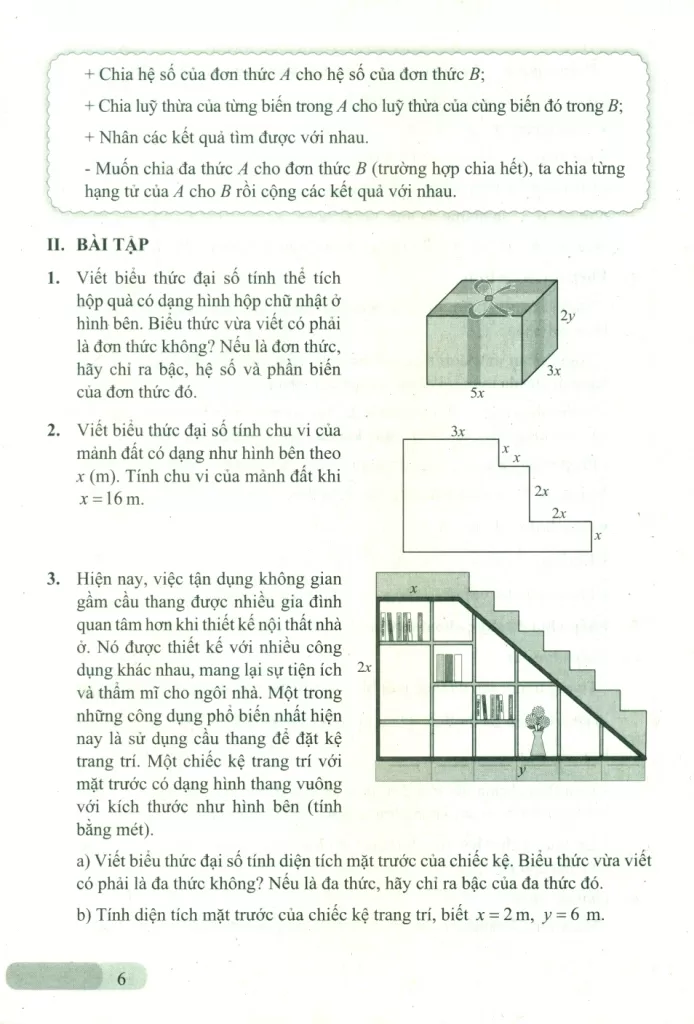 + Chia hệ số của đơn thức $A$ cho hệ số của đơn thức $B$;

+ Chia luỹ thừa của từng biến trong $A$ cho luỹ thừa của cùng biến đó trong $B$;

+ Nhân các kết quả tìm được với nhau.

- Muốn chia đa thức $A$ cho đơn thức $B$ (trường hợp chia hết), ta chia từng hạng tử của $A$ cho $B$ rồi cộng các kết quả với nhau.

II. BÀI TẬP

1. Viết biểu thức đại số tính thể tích hộp quà có dạng hình hộp chữ nhật ở hình bên. Biểu thức vừa viết có phải là đơn thức không? Nếu là đơn thức, hãy chỉ ra bậc, hệ số và phần biến của đơn thức đó.

$2y$

$3x$

$5x$

2. Viết biểu thức đại số tính chu vi của mảnh đất có dạng như hình bên theo $x$ (m). Tính chu vi của mảnh đất khi $x = 16$ m.

$3x$

$x$

$x$

$2x$

$2x$

$x$

3. Hiện nay, việc tận dụng không gian gầm cầu thang được nhiều gia đình quan tâm hơn khi thiết kế nội thất nhà ở. Nó được thiết kế với nhiều công dụng khác nhau, mang lại sự tiện ích và thẩm mĩ cho ngôi nhà. Một trong những công dụng phổ biến nhất hiện nay là sử dụng cầu thang để đặt kệ trang trí. Một chiếc kệ trang trí với mặt trước có dạng hình thang vuông với kích thước như hình bên (tính bằng mét).

$x$

$2x$

$y$

a) Viết biểu thức đại số tính diện tích mặt trước của chiếc kệ. Biểu thức vừa viết có phải là đa thức không? Nếu là đa thức, hãy chỉ ra bậc của đa thức đó.

b) Tính diện tích mặt trước của chiếc kệ trang trí, biết $x = 2$ m, $y = 6$ m.

6